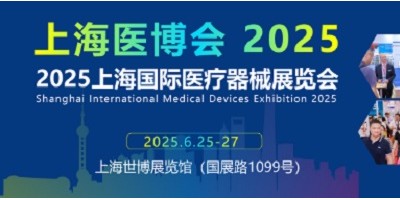 上海医博会 2025

2025上海国际医疗器械展览会

Shanghai International Medical Devices Exhibition 2025

2025.6.25-27

上海世博展览馆（国展路1099号）